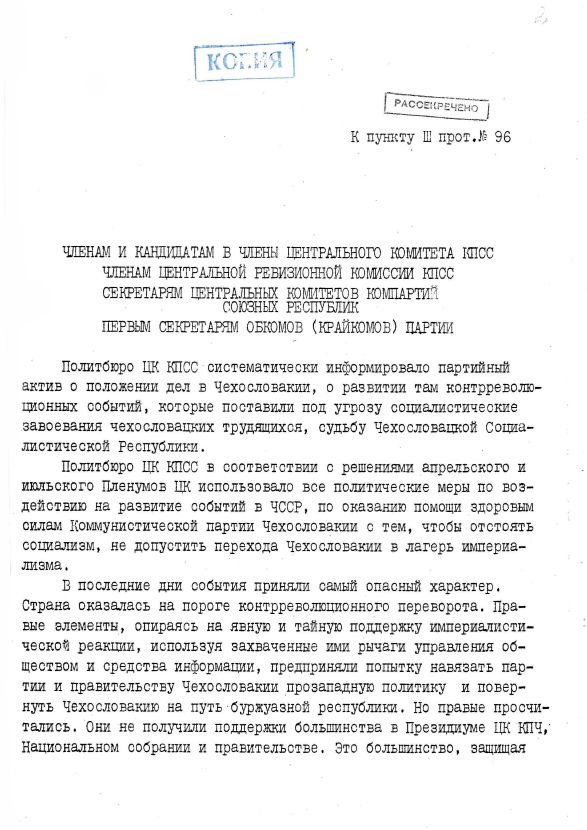 2

КОПИЯ

РАССЕКРЕЧЕНО

К пункту Ш прот.№ 96

ЧЛЕНАМ И КАНДИДАТАМ В ЧЛЕНЫ ЦЕНТРАЛЬНОГО КОМИТЕТА КПСС
ЧЛЕНАМ ЦЕНТРАЛЬНОЙ РЕВИЗИОННОЙ КОМИССИИ КПСС
СЕКРЕТАРЯМ ЦЕНТРАЛЬНЫХ КОМИТЕТОВ КОМПАРТИЙ СОЮЗНЫХ РЕСПУБЛИК
ПЕРВЫМ СЕКРЕТАРЯМ ОБКОМОВ (КРАЙКОМОВ) ПАРТИИ

Политбюро ЦК КПСС систематически информировало партийный актив о положении дел в Чехословакии, о развитии там контрреволюционных событий, которые поставили под угрозу социалистические завоевания чехословацких трудящихся, судьбу Чехословацкой Социалистической Республики.

Политбюро ЦК КПСС в соответствии с решениями апрельского и июльского Пленумов ЦК использовало все политические меры по воздействию на развитие событий в ЧССР, по оказанию помощи здоровым силам Коммунистической партии Чехословакии с тем, чтобы отстоять социализм, не допустить перехода Чехословакии в лагерь империализма.

В последние дни события приняли самый опасный характер. Страна оказалась на пороге контрреволюционного переворота. Правые элементы, опираясь на явную и тайную поддержку империалистической реакции, используя захваченные ими рычаги управления обществом и средства информации, предприняли попытку навязать партии и правительству Чехословакии прозападную политику и повернуть Чехословакию на путь буржуазной республики. Но правые просчитались. Они не получили поддержки большинства в Президиуме ЦК КПЧ, Национальном собрании и правительстве. Это большинство, защищая